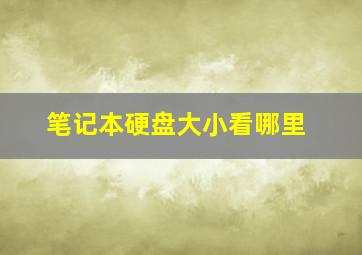 笔记本硬盘大小看哪里